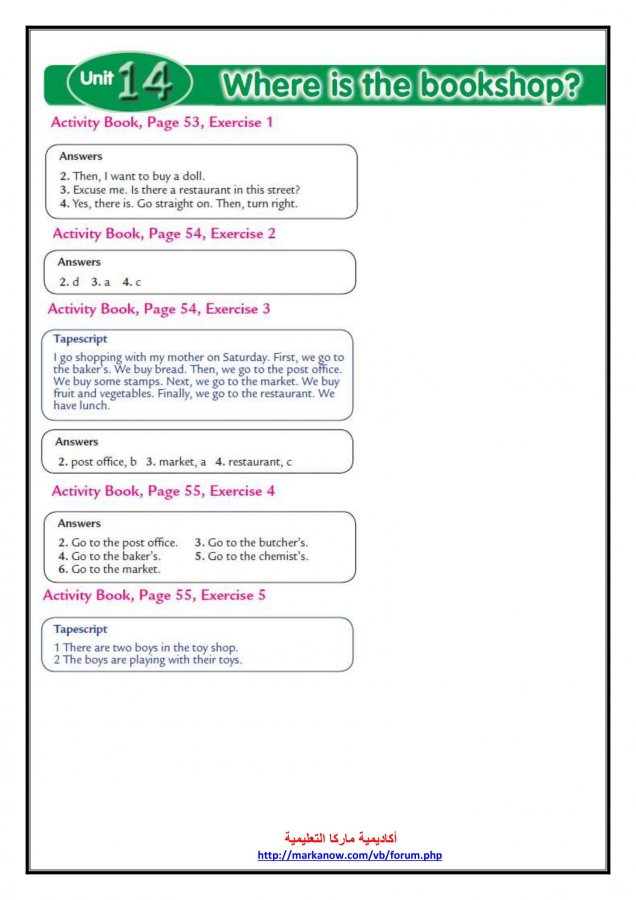 Unit 14 Where is the bookshop?

Activity Book, Page 53, Exercise 1

Answers
2. Then, I want to buy a doll.
3. Excuse me. Is there a restaurant in this street?
4. Yes, there is. Go straight on. Then, turn right.

Activity Book, Page 54, Exercise 2

Answers
2. d 3. a 4. c

Activity Book, Page 54, Exercise 3

Tapescript
I go shopping with my mother on Saturday. First, we go to the baker's. We buy bread. Then, we go to the post office. We buy some stamps. Next, we go to the market. We buy fruit and vegetables. Finally, we go to the restaurant. We have lunch.

Answers
2. post office, b 3. market, a 4. restaurant, c

Activity Book, Page 55, Exercise 4

Answers
2. Go to the post office. 3. Go to the butcher's.
4. Go to the baker's. 5. Go to the chemist's.
6. Go to the market.

Activity Book, Page 55, Exercise 5

Tapescript
1 There are two boys in the toy shop.
2 The boys are playing with their toys.

أكاديمية ماركا التعليمية
http://markanow.com/vb/forum.php